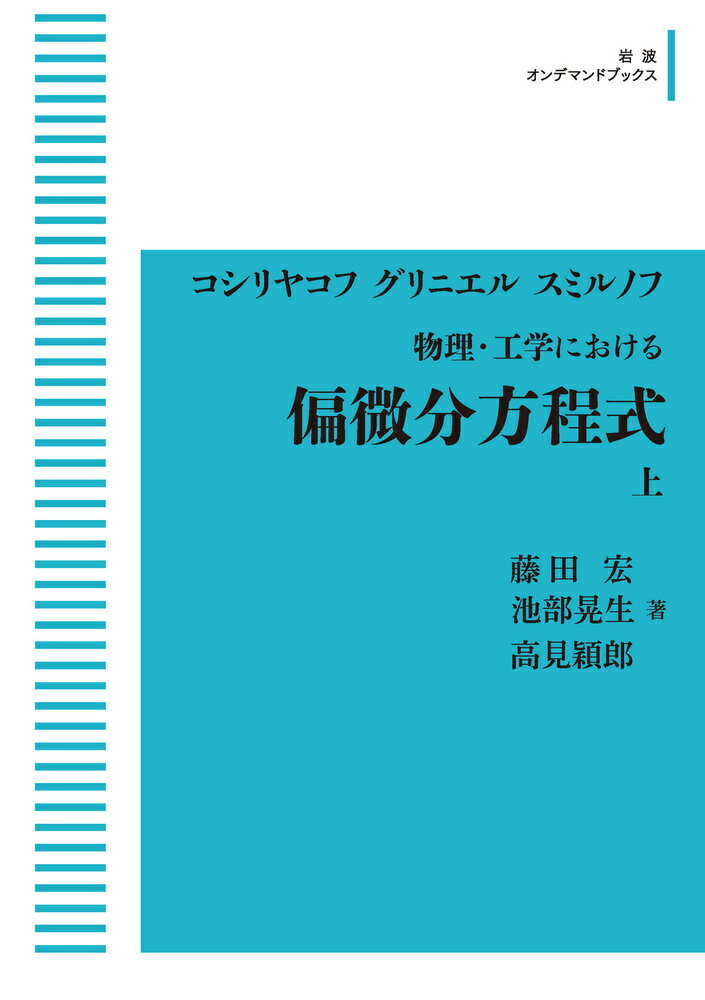 岩波
オンデマンドブックス

コシリヤコフ グリニエル スミルノフ

物理・工学における

偏微分方程式

上

藤田 宏
池部晃生 著
高見穎郎